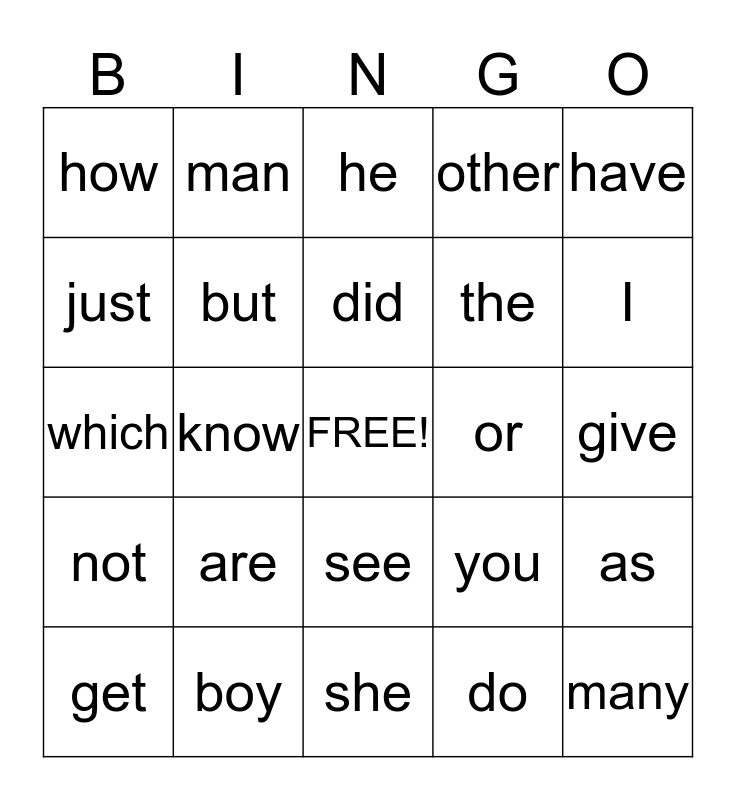 | B | I | N | G | O |
|---|---|---|---|---|
| how | man | he | other | have |
| just | but | did | the | I |
| which | know | FREE! | or | give |
| not | are | see | you | as |
| get | boy | she | do | many |